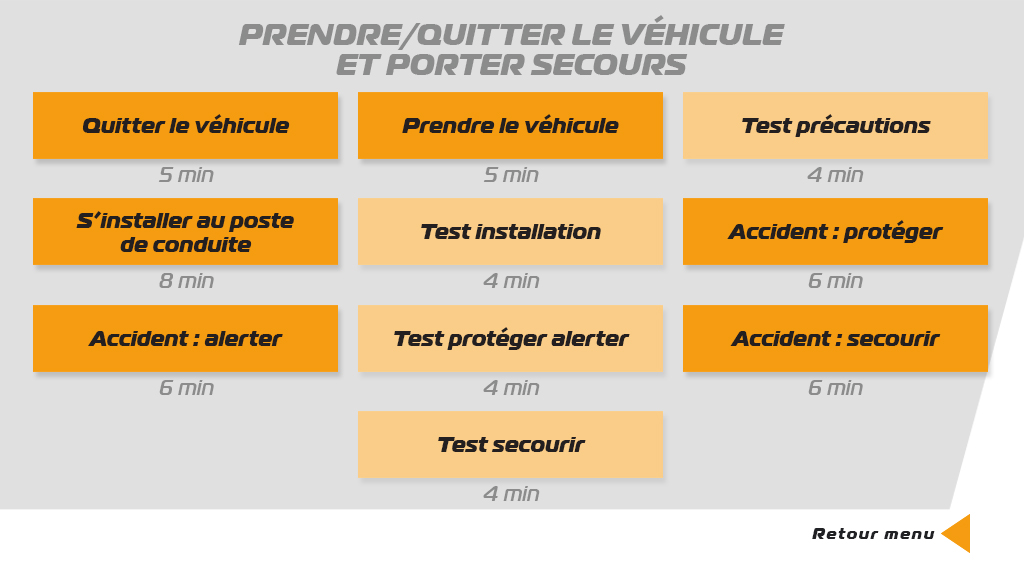 PRENDRE/QUITTER LE VÉHICULE
ET PORTER SECOURS

Quitter le véhicule
5 min

Prendre le véhicule
5 min

Test précautions
4 min

S'installer au poste de conduite
8 min

Test installation
4 min

Accident : protéger
6 min

Accident : alerter
6 min

Test protéger alerter
4 min

Accident : secourir
6 min

Test secourir
4 min

Retour menu